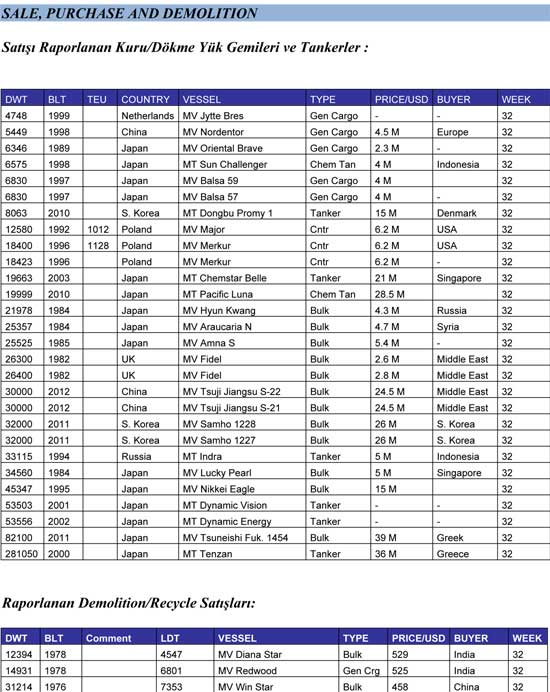 SALE, PURCHASE AND DEMOLITION

Satışı Raporlanan Kuru/Dökme Yük Gemileri ve Tankerler :

| DWT | BLT | TEU | COUNTRY | VESSEL | TYPE | PRICE/USD | BUYER | WEEK |
|---|---|---|---|---|---|---|---|---|
| 4748 | 1999 | | Netherlands | MV Jytte Bres | Gen Cargo | - | - | 32 |
| 5449 | 1998 | | China | MV Nordentor | Gen Cargo | 4.5 M | Europe | 32 |
| 6346 | 1989 | | Japan | MV Oriental Brave | Gen Cargo | 2.3 M | - | 32 |
| 6575 | 1998 | | Japan | MT Sun Challenger | Chem Tan | 4 M | Indonesia | 32 |
| 6830 | 1997 | | Japan | MV Balsa 59 | Gen Cargo | 4 M | | 32 |
| 6830 | 1997 | | Japan | MV Balsa 57 | Gen Cargo | 4 M | - | 32 |
| 8063 | 2010 | | S. Korea | MT Dongbu Promy 1 | Tanker | 15 M | Denmark | 32 |
| 12580 | 1992 | 1012 | Poland | MV Major | Cntr | 6.2 M | USA | 32 |
| 18400 | 1996 | 1128 | Poland | MV Merkur | Cntr | 6.2 M | USA | 32 |
| 18423 | 1996 | | Poland | MV Merkur | Cntr | 6.2 M | - | 32 |
| 19663 | 2003 | | Japan | MT Chemstar Belle | Tanker | 21 M | Singapore | 32 |
| 19999 | 2010 | | Japan | MT Pacific Luna | Chem Tan | 28.5 M | | 32 |
| 21978 | 1984 | | Japan | MV Hyun Kwang | Bulk | 4.3 M | Russia | 32 |
| 25357 | 1984 | | Japan | MV Araucaria N | Bulk | 4.7 M | Syria | 32 |
| 25525 | 1985 | | Japan | MV Amna S | Bulk | 5.4 M | - | 32 |
| 26300 | 1982 | | UK | MV Fidel | Bulk | 2.6 M | Middle East | 32 |
| 26400 | 1982 | | UK | MV Fidel | Bulk | 2.8 M | Middle East | 32 |
| 30000 | 2012 | | China | MV Tsuji Jiangsu S-22 | Bulk | 24.5 M | Middle East | 32 |
| 30000 | 2012 | | China | MV Tsuji Jiangsu S-21 | Bulk | 24.5 M | Middle East | 32 |
| 32000 | 2011 | | S. Korea | MV Samho 1228 | Bulk | 26 M | S. Korea | 32 |
| 32000 | 2011 | | S. Korea | MV Samho 1227 | Bulk | 26 M | S. Korea | 32 |
| 33115 | 1994 | | Russia | MT Indra | Tanker | 5 M | Indonesia | 32 |
| 34560 | 1984 | | Japan | MV Lucky Pearl | Bulk | 5 M | Singapore | 32 |
| 45347 | 1995 | | Japan | MV Nikkei Eagle | Bulk | 15 M | | 32 |
| 53503 | 2001 | | Japan | MT Dynamic Vision | Tanker | - | - | 32 |
| 53556 | 2002 | | Japan | MT Dynamic Energy | Tanker | - | - | 32 |
| 82100 | 2011 | | Japan | MV Tsuneishi Fuk. 1454 | Bulk | 39 M | Greek | 32 |
| 281050 | 2000 | | Japan | MT Tenzan | Tanker | 36 M | Greece | 32 |

Raporlanan Demolition/Recycle Satışları:

| DWT | BLT | Comment | LDT | VESSEL | TYPE | PRICE/USD | BUYER | WEEK |
|---|---|---|---|---|---|---|---|---|
| 12394 | 1978 | | 4547 | MV Diana Star | Bulk | 529 | India | 32 |
| 14931 | 1978 | | 6801 | MV Redwood | Gen Crg | 525 | India | 32 |
| 31214 | 1976 | | 7353 | MV Win Star | Bulk | 458 | China | 32 |